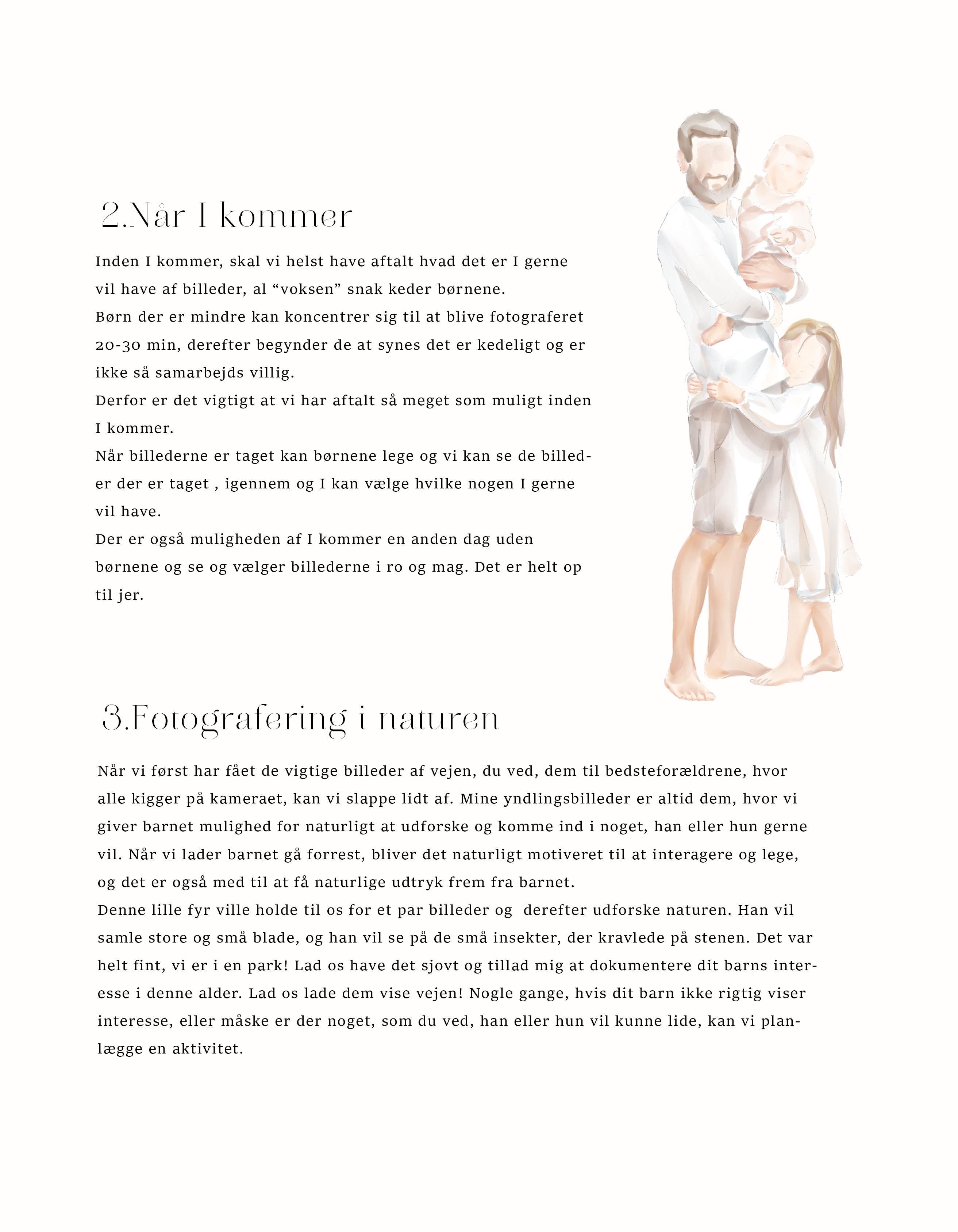 2.Når I kommer

Inden I kommer, skal vi helst have aftalt hvad det er I gerne vil have af billeder, al “voksen” snak keder børnene.
Børn der er mindre kan koncentrer sig til at blive fotograferet 20-30 min, derefter begynder de at synes det er kedeligt og er ikke så samarbejds villig.
Derfor er det vigtigt at vi har aftalt så meget som muligt inden I kommer.
Når billederne er taget kan børnene lege og vi kan se de billeder der er taget , igennem og I kan vælge hvilke nogen I gerne vil have.
Der er også muligheden af I kommer en anden dag uden børnene og se og vælger billederne i ro og mag. Det er helt op til jer.

3.Fotografering i naturen

Når vi først har fået de vigtige billeder af vejen, du ved, dem til bedsteforældrene, hvor alle kigger på kameraet, kan vi slappe lidt af. Mine yndlingsbilleder er altid dem, hvor vi giver barnet mulighed for naturligt at udforske og komme ind i noget, han eller hun gerne vil. Når vi lader barnet gå forrest, bliver det naturligt motiveret til at interagere og lege, og det er også med til at få naturlige udtryk frem fra barnet.
Denne lille fyr ville holde til os for et par billeder og derefter udforske naturen. Han vil samle store og små blade, og han vil se på de små insekter, der kravlede på stenen. Det var helt fint, vi er i en park! Lad os have det sjovt og tillad mig at dokumentere dit barns interesse i denne alder. Lad os lade dem vise vejen! Nogle gange, hvis dit barn ikke rigtig viser interesse, eller måske er der noget, som du ved, han eller hun vil kunne lide, kan vi planlægge en aktivitet.